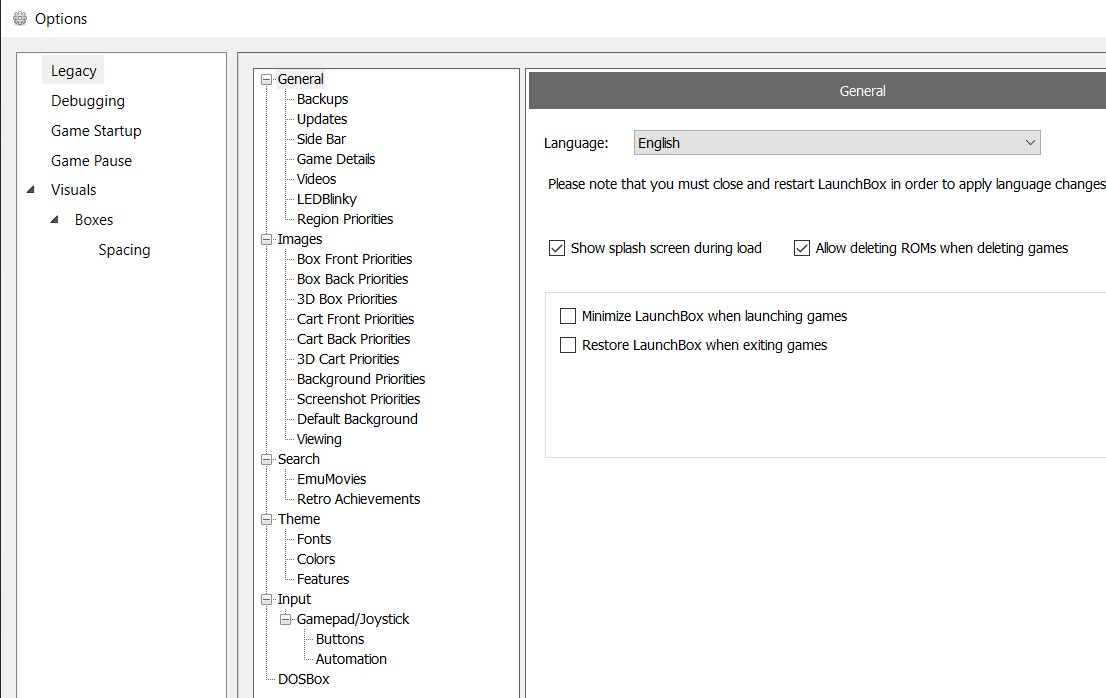 Options

Legacy
Debugging
Game Startup
Game Pause
Visuals
Boxes
Spacing

General
Backups
Updates
Side Bar
Game Details
Videos
LEDBlinky
Region Priorities
Images
Box Front Priorities
Box Back Priorities
3D Box Priorities
Cart Front Priorities
Cart Back Priorities
3D Cart Priorities
Background Priorities
Screenshot Priorities
Default Background
Viewing
Search
EmuMovies
Retro Achievements
Theme
Fonts
Colors
Features
Input
Gamepad/Joystick
Buttons
Automation
DOSBox

General

Language: English

Please note that you must close and restart LaunchBox in order to apply language changes

Show splash screen during load
Allow deleting ROMs when deleting games

Minimize LaunchBox when launching games
Restore LaunchBox when exiting games